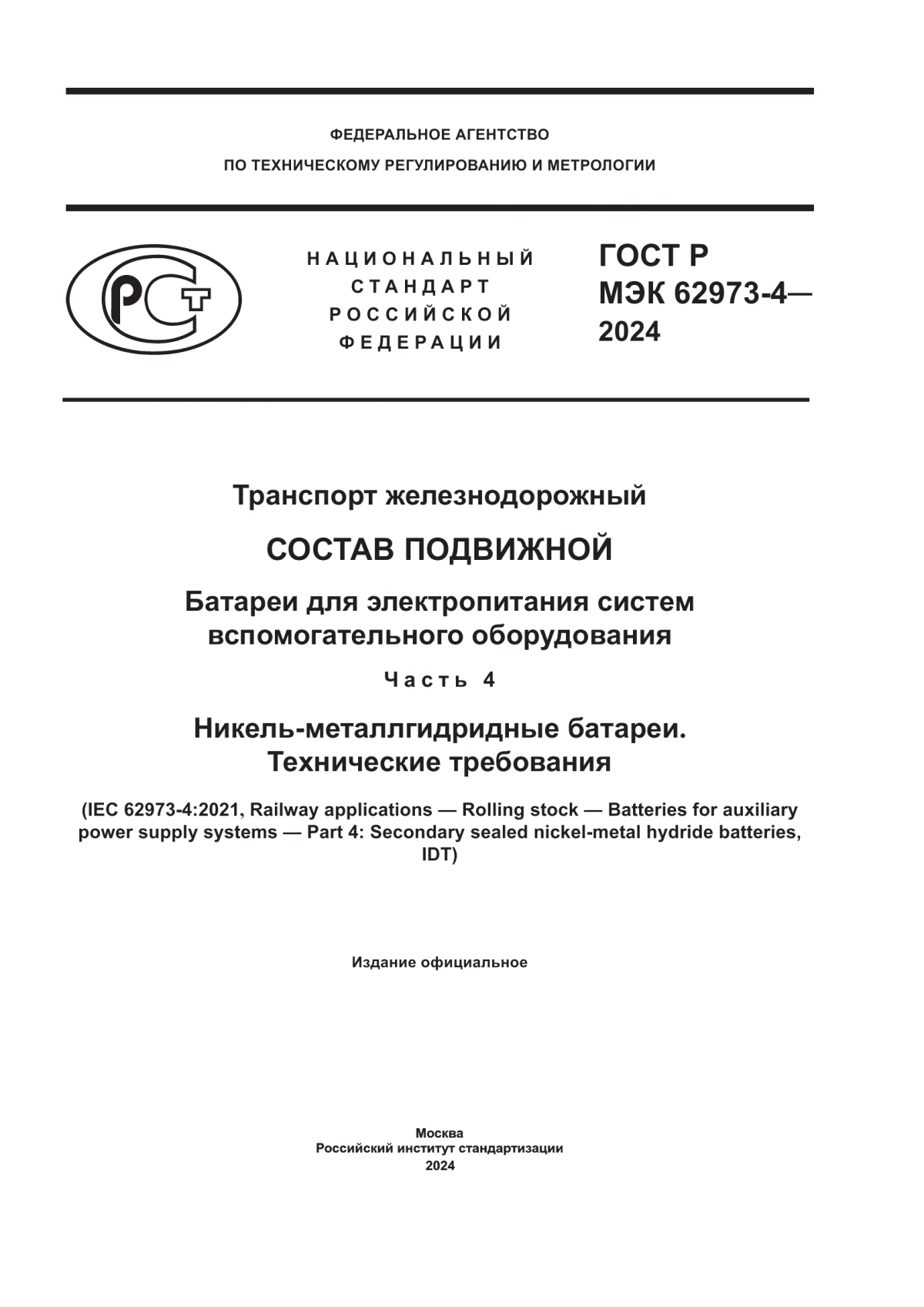 ФЕДЕРАЛЬНОЕ АГЕНТСТВО
ПО ТЕХНИЧЕСКОМУ РЕГУЛИРОВАНИЮ И МЕТРОЛОГИИ

РСТ

НАЦИОНАЛЬНЫЙ
СТАНДАРТ
РОССИЙСКОЙ
ФЕДЕРАЦИИ

ГОСТ Р
МЭК 62973-4—
2024

Транспорт железнодорожный

СОСТАВ ПОДВИЖНОЙ

Батареи для электропитания систем вспомогательного оборудования

Часть 4

Никель-металлгидридные батареи. Технические требования

(IEC 62973-4:2021, Railway applications — Rolling stock — Batteries for auxiliary power supply systems — Part 4: Secondary sealed nickel-metal hydride batteries, IDT)

Издание официальное

Москва
Российский институт стандартизации
2024